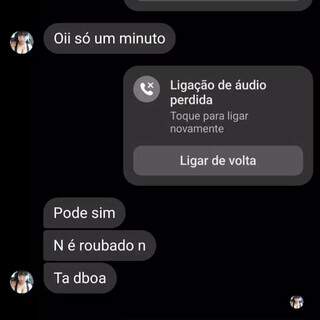 Oii só um minuto

Ligação de áudio perdida
Toque para ligar novamente

Ligar de volta

Pode sim

N é roubado n

Ta dboa